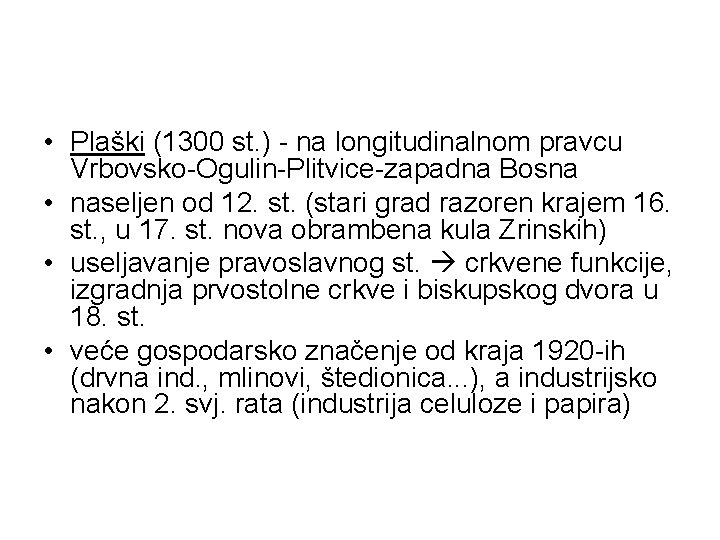 • Plaški (1300 st.) - na longitudinalnom pravcu Vrbovsko-Ogulin-Plitvice-zapadna Bosna
• naseljen od 12. st. (stari grad razoren krajem 16. st., u 17. st. nova obrambena kula Zrinskih)
• useljavanje pravoslavnog st. → crkvene funkcije, izgradnja prvostolne crkve i biskupskog dvora u 18. st.
• veće gospodarsko značenje od kraja 1920-ih (drvna ind., mlinovi, štedionica...), a industrijsko nakon 2. svj. rata (industrija celuloze i papira)